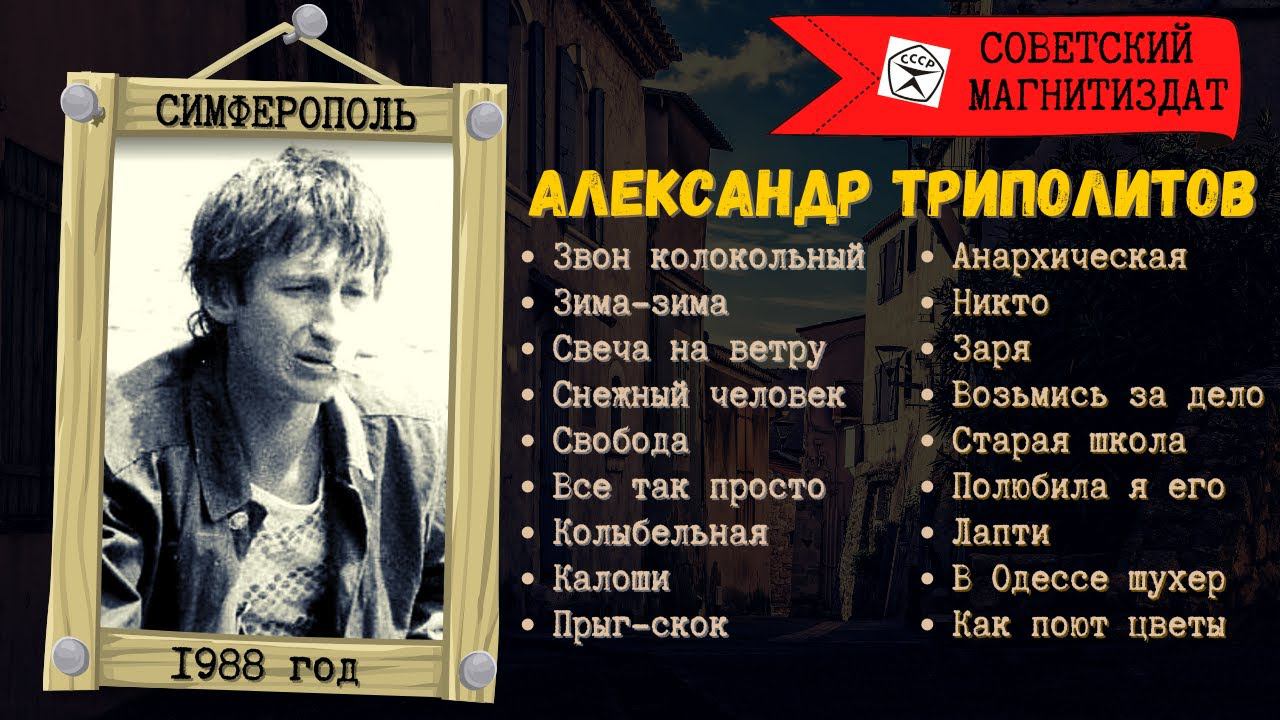 СИМФЕРОПОЛЬ

1988 год

СССР

СОВЕТСКИЙ МАГНИТИЗДАТ

АЛЕКСАНДР ТРИПОЛИТОВ

• Звон колокольный
• Зима-зима
• Свеча на ветру
• Снежный человек
• Свобода
• Все так просто
• Колыбельная
• Калоши
• Прыг-скок

• Анархическая
• Никто
• Заря
• Возьмись за дело
• Старая школа
• Полюбила я его
• Лапти
• В Одессе шухер
• Как поют цветы